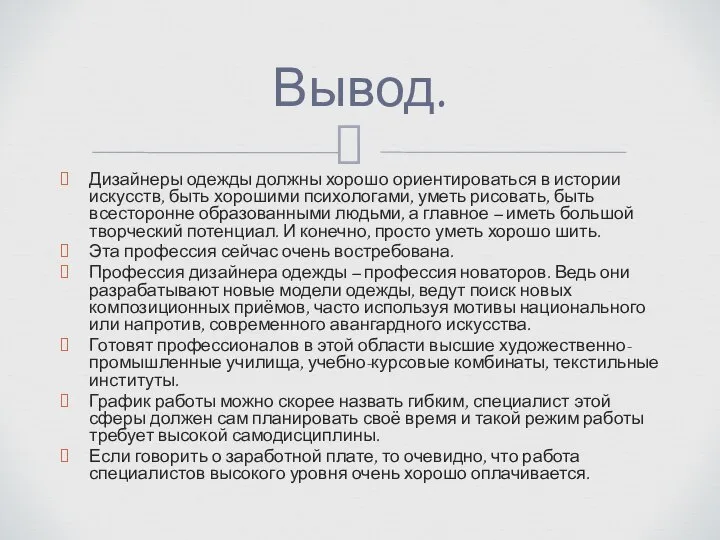 Вывод.

Дизайнеры одежды должны хорошо ориентироваться в истории искусств, быть хорошими психологами, уметь рисовать, быть всесторонне образованными людьми, а главное – иметь большой творческий потенциал. И конечно, просто уметь хорошо шить.

Эта профессия сейчас очень востребована.

Профессия дизайнера одежды – профессия новаторов. Ведь они разрабатывают новые модели одежды, ведут поиск новых композиционных приёмов, часто используя мотивы национального или напротив, современного авангардного искусства.

Готовят профессионалов в этой области высшие художественно-промышленные училища, учебно-курсовые комбинаты, текстильные институты.

График работы можно скорее назвать гибким, специалист этой сферы должен сам планировать своё время и такой режим работы требует высокой самодисциплины.

Если говорить о заработной плате, то очевидно, что работа специалистов высокого уровня очень хорошо оплачивается.